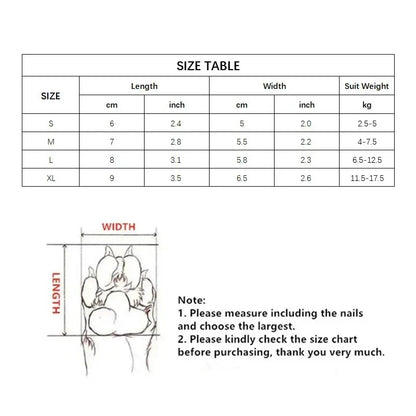 SIZE TABLE

| SIZE | Length cm | Length inch | Width cm | Width inch | Suit Weight kg |
|---|---|---|---|---|---|
| S | 6 | 2.4 | 5 | 2.0 | 2.5-5 |
| M | 7 | 2.8 | 5.5 | 2.2 | 4-7.5 |
| L | 8 | 3.1 | 5.8 | 2.3 | 6.5-12.5 |
| XL | 9 | 3.5 | 6.5 | 2.6 | 11.5-17.5 |

WIDTH

LENGTH

Note:
1. Please measure including the nails and choose the largest.
2. Please kindly check the size chart before purchasing, thank you very much.